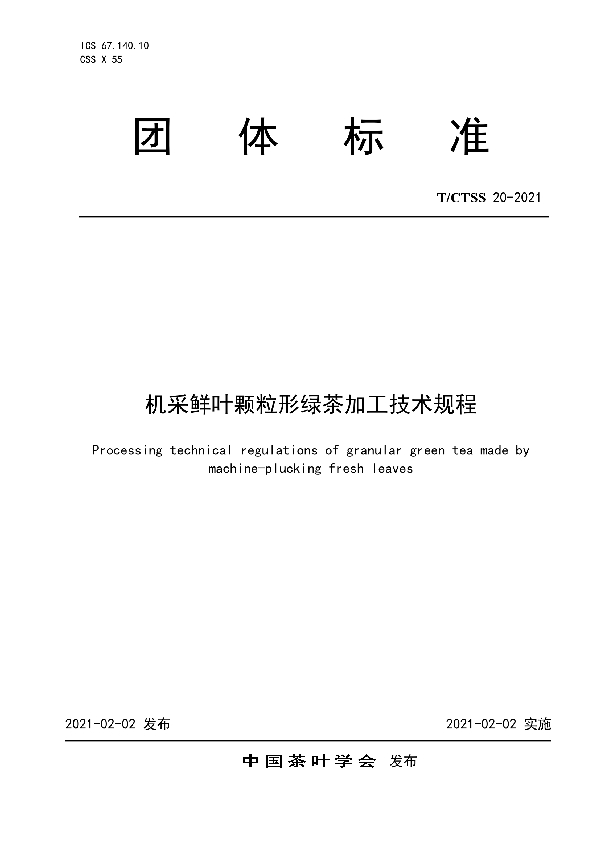 ICS 67.140.10
CSS X 55

团 体 标 准

T/CTSS 20-2021

机采鲜叶颗粒形绿茶加工技术规程

Processing technical regulations of granular green tea made by machine-plucking fresh leaves

2021-02-02 发布

2021-02-02 实施

中国茶叶学会 发布